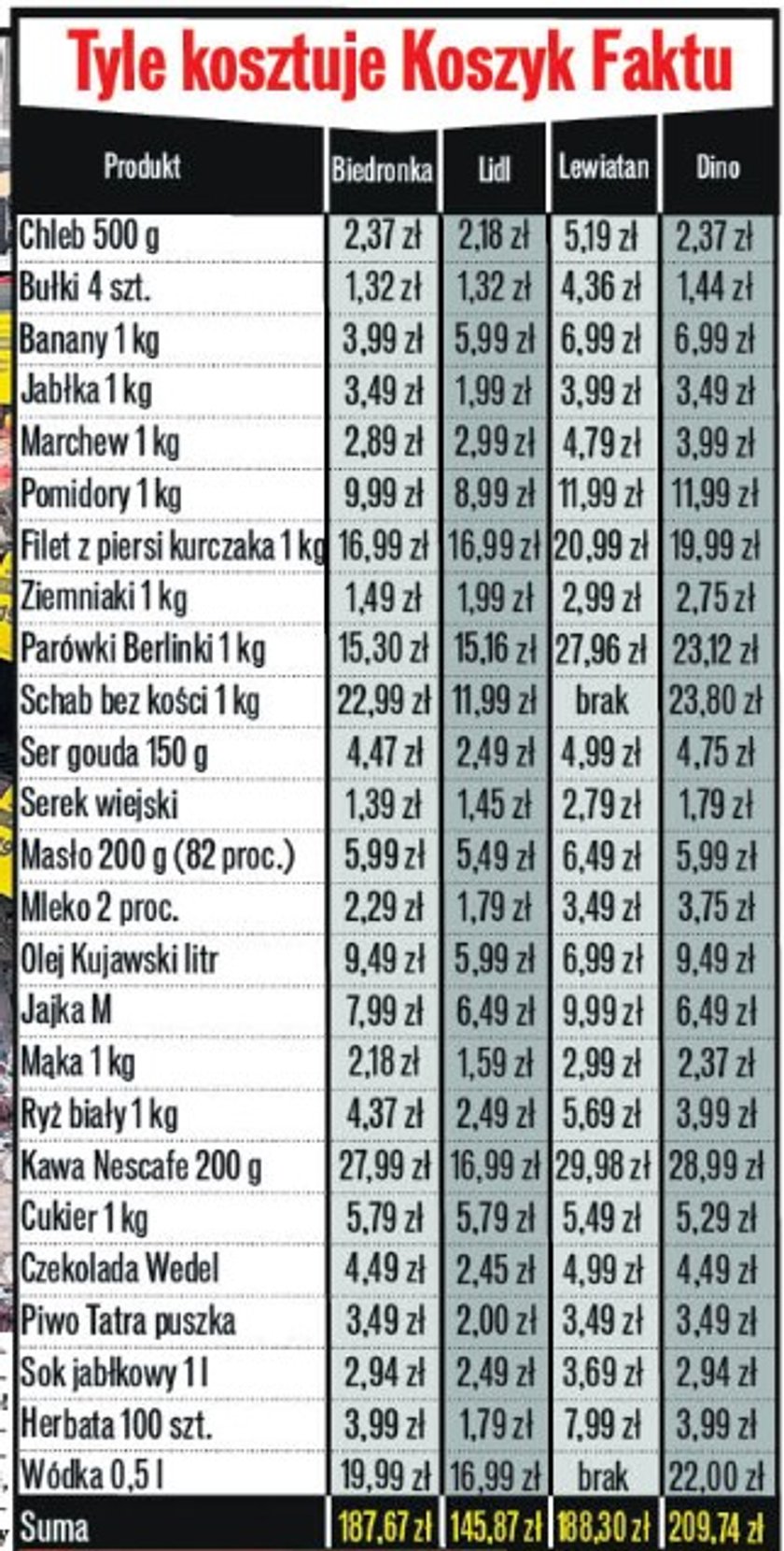 Tyle kosztuje Koszyk Faktu

| Produkt | Biedronka | Lidl | Lewiatan | Dino |
|---|---|---|---|---|
| Chleb 500 g | 2,37 zł | 2,18 zł | 5,19 zł | 2,37 zł |
| Bułki 4 szt. | 1,32 zł | 1,32 zł | 4,36 zł | 1,44 zł |
| Banany 1 kg | 3,99 zł | 5,99 zł | 6,99 zł | 6,99 zł |
| Jabłka 1 kg | 3,49 zł | 1,99 zł | 3,99 zł | 3,49 zł |
| Marchew 1 kg | 2,89 zł | 2,99 zł | 4,79 zł | 3,99 zł |
| Pomidory 1 kg | 9,99 zł | 8,99 zł | 11,99 zł | 11,99 zł |
| Filet z piersi kurczaka 1 kg | 16,99 zł | 16,99 zł | 20,99 zł | 19,99 zł |
| Ziemniaki 1 kg | 1,49 zł | 1,99 zł | 2,99 zł | 2,75 zł |
| Parówki Berlinki 1 kg | 15,30 zł | 15,16 zł | 27,96 zł | 23,12 zł |
| Schab bez kości 1 kg | 22,99 zł | 11,99 zł | brak | 23,80 zł |
| Ser gouda 150 g | 4,47 zł | 2,49 zł | 4,99 zł | 4,75 zł |
| Serek wiejski | 1,39 zł | 1,45 zł | 2,79 zł | 1,79 zł |
| Masło 200 g (82 proc.) | 5,99 zł | 5,49 zł | 6,49 zł | 5,99 zł |
| Mleko 2 proc. | 2,29 zł | 1,79 zł | 3,49 zł | 3,75 zł |
| Olej Kujawski litr | 9,49 zł | 5,99 zł | 6,99 zł | 9,49 zł |
| Jajka M | 7,99 zł | 6,49 zł | 9,99 zł | 6,49 zł |
| Mąka 1 kg | 2,18 zł | 1,59 zł | 2,99 zł | 2,37 zł |
| Ryż biały 1 kg | 4,37 zł | 2,49 zł | 5,69 zł | 3,99 zł |
| Kawa Nescafe 200 g | 27,99 zł | 16,99 zł | 29,98 zł | 28,99 zł |
| Cukier 1 kg | 5,79 zł | 5,79 zł | 5,49 zł | 5,29 zł |
| Czekolada Wedel | 4,49 zł | 2,45 zł | 4,99 zł | 4,49 zł |
| Piwo Tatra puszka | 3,49 zł | 2,00 zł | 3,49 zł | 3,49 zł |
| Sok jabłkowy 1 l | 2,94 zł | 2,49 zł | 3,69 zł | 2,94 zł |
| Herbata 100 szt. | 3,99 zł | 1,79 zł | 7,99 zł | 3,99 zł |
| Wódka 0,5 l | 19,99 zł | 16,99 zł | brak | 22,00 zł |
| Suma | 187,67 zł | 145,87 zł | 188,30 zł | 209,74 zł |